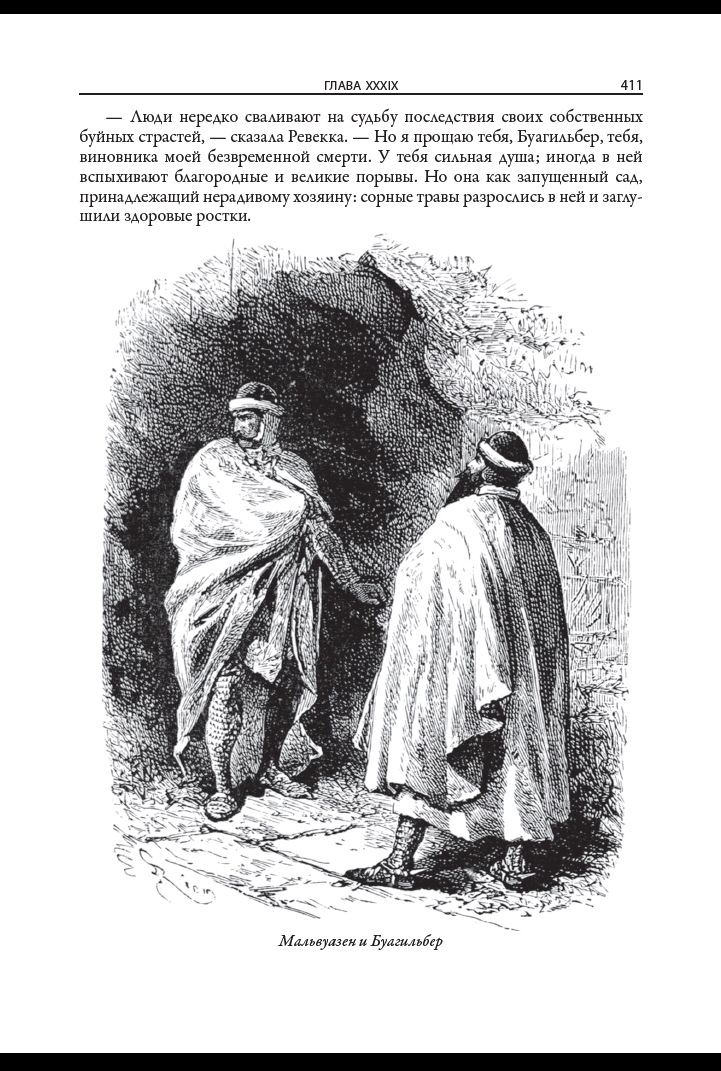 ГЛАВА XXXIX 411

— Люди нередко сваливают на судьбу последствия своих собственных буйных страстей, — сказала Ревекка. — Но я прощаю тебя, Буагильбер, тебя, виновника моей безвременной смерти. У тебя сильная душа; иногда в ней вспыхивают благородные и великие порывы. Но она как запущенный сад, принадлежащий нерадивому хозяину: сорные травы разрослись в ней и заглушили здоровые ростки.

Мальвуазен и Буагильбер